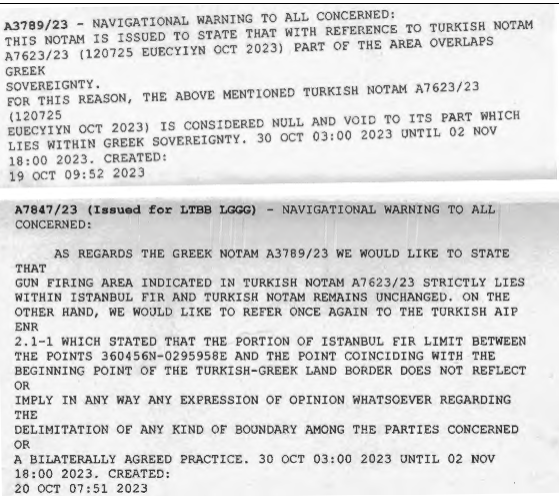 A3789/23 - NAVIGATIONAL WARNING TO ALL CONCERNED:
THIS NOTAM IS ISSUED TO STATE THAT WITH REFERENCE TO TURKISH NOTAM A7623/23 (120725 EUECYIYN OCT 2023) PART OF THE AREA OVERLAPS GREEK
SOVEREIGNTY.
FOR THIS REASON, THE ABOVE MENTIONED TURKISH NOTAM A7623/23 (120725
EUECYIYN OCT 2023) IS CONSIDERED NULL AND VOID TO ITS PART WHICH LIES WITHIN GREEK SOVEREIGNTY. 30 OCT 03:00 2023 UNTIL 02 NOV 18:00 2023. CREATED:
19 OCT 09:52 2023

A7847/23 (Issued for LTBB LGGG) - NAVIGATIONAL WARNING TO ALL CONCERNED:

AS REGARDS THE GREEK NOTAM A3789/23 WE WOULD LIKE TO STATE THAT
GUN FIRING AREA INDICATED IN TURKISH NOTAM A7623/23 STRICTLY LIES WITHIN ISTANBUL FIR AND TURKISH NOTAM REMAINS UNCHANGED. ON THE OTHER HAND, WE WOULD LIKE TO REFER ONCE AGAIN TO THE TURKISH AIP ENR
2.1-1 WHICH STATED THAT THE PORTION OF ISTANBUL FIR LIMIT BETWEEN THE POINTS 360456N-0295958E AND THE POINT COINCIDING WITH THE BEGINNING POINT OF THE TURKISH-GREEK LAND BORDER DOES NOT REFLECT OR
IMPLY IN ANY WAY ANY EXPRESSION OF OPINION WHATSOEVER REGARDING THE
DELIMITATION OF ANY KIND OF BOUNDARY AMONG THE PARTIES CONCERNED OR
A BILATERALLY AGREED PRACTICE. 30 OCT 03:00 2023 UNTIL 02 NOV 18:00 2023. CREATED:
20 OCT 07:51 2023